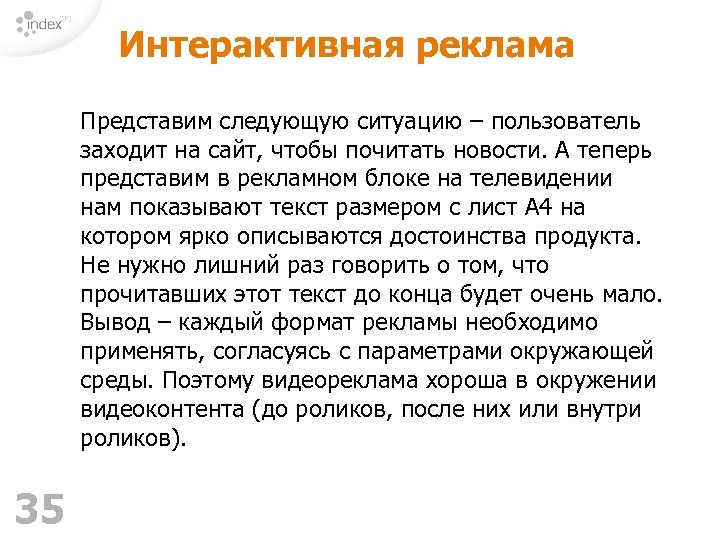 index

Интерактивная реклама

Представим следующую ситуацию – пользователь заходит на сайт, чтобы почитать новости. А теперь представим в рекламном блоке на телевидении нам показывают текст размером с лист А4 на котором ярко описываются достоинства продукта. Не нужно лишний раз говорить о том, что прочитавших этот текст до конца будет очень мало. Вывод – каждый формат рекламы необходимо применять, согласуясь с параметрами окружающей среды. Поэтому видеореклама хороша в окружении видеоконтента (до роликов, после них или внутри роликов).

35